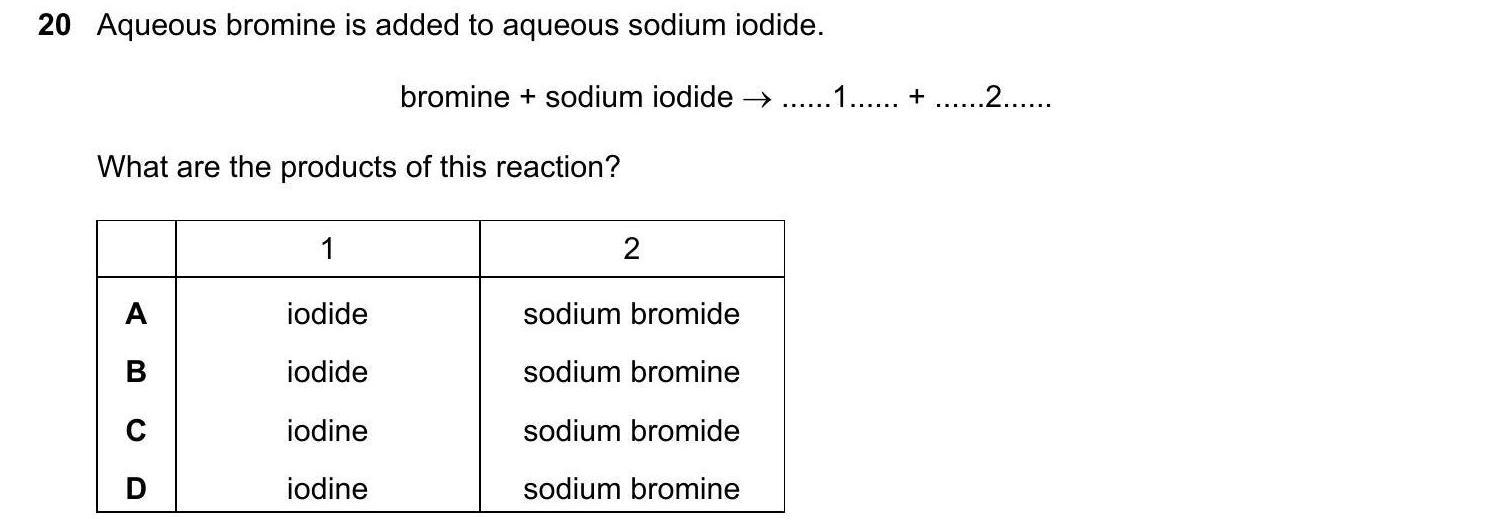 20 Aqueous bromine is added to aqueous sodium iodide.

bromine + sodium iodide → ......1...... + ......2......

What are the products of this reaction?

|  | 1 | 2 |
|---|---|---|
| A | iodide | sodium bromide |
| B | iodide | sodium bromine |
| C | iodine | sodium bromide |
| D | iodine | sodium bromine |